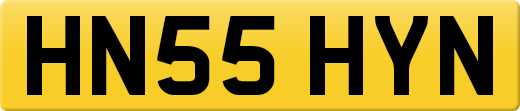 HN55 HYN